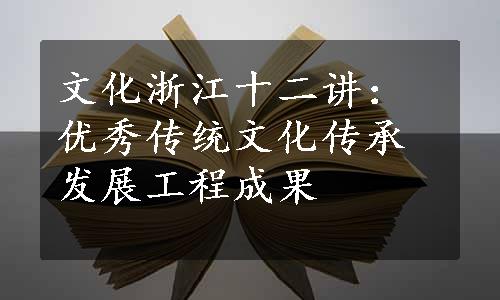 文化浙江十二讲：优秀传统文化传承发展工程成果